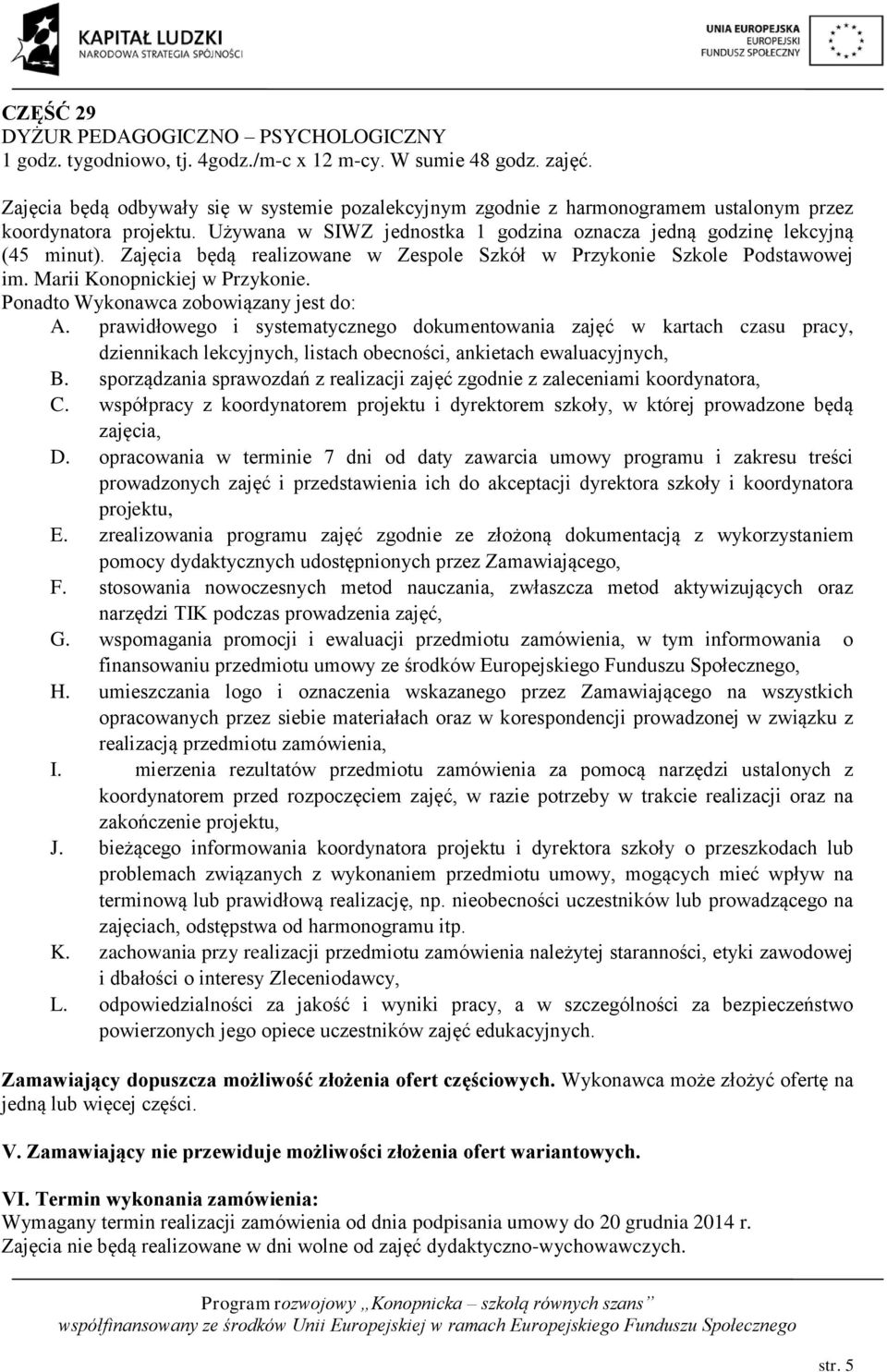 KAPITAŁ LUDZKI
NARODOWA STRATEGIA SPÓJNOŚCI

UNIA EUROPEJSKA
EUROPEJSKI
FUNDUSZ SPOŁECZNY

CZĘŚĆ 29
DYŻUR PEDAGOGICZNO – PSYCHOLOGICZNY
1 godz. tygodniowo, tj. 4godz./m-c x 12 m-cy. W sumie 48 godz. zajęć.

Zajęcia będą odbywały się w systemie pozalekcyjnym zgodnie z harmonogramem ustalonym przez koordynatora projektu. Używana w SIWZ jednostka 1 godzina oznacza jedną godzinę lekcyjną (45 minut). Zajęcia będą realizowane w Zespole Szkół w Przykonie Szkole Podstawowej im. Marii Konopnickiej w Przykonie.
Ponadto Wykonawca zobowiązany jest do:
A. prawidłowego i systematycznego dokumentowania zajęć w kartach czasu pracy, dziennikach lekcyjnych, listach obecności, ankietach ewaluacyjnych,
B. sporządzania sprawozdań z realizacji zajęć zgodnie z zaleceniami koordynatora,
C. współpracy z koordynatorem projektu i dyrektorem szkoły, w której prowadzone będą zajęcia,
D. opracowania w terminie 7 dni od daty zawarcia umowy programu i zakresu treści prowadzonych zajęć i przedstawienia ich do akceptacji dyrektora szkoły i koordynatora projektu,
E. zrealizowania programu zajęć zgodnie ze złożoną dokumentacją z wykorzystaniem pomocy dydaktycznych udostępnionych przez Zamawiającego,
F. stosowania nowoczesnych metod nauczania, zwłaszcza metod aktywizujących oraz narzędzi TIK podczas prowadzenia zajęć,
G. wspomagania promocji i ewaluacji przedmiotu zamówienia, w tym informowania o finansowaniu przedmiotu umowy ze środków Europejskiego Funduszu Społecznego,
H. umieszczania logo i oznaczenia wskazanego przez Zamawiającego na wszystkich opracowanych przez siebie materiałach oraz w korespondencji prowadzonej w związku z realizacją przedmiotu zamówienia,
I. mierzenia rezultatów przedmiotu zamówienia za pomocą narzędzi ustalonych z koordynatorem przed rozpoczęciem zajęć, w razie potrzeby w trakcie realizacji oraz na zakończenie projektu,
J. bieżącego informowania koordynatora projektu i dyrektora szkoły o przeszkodach lub problemach związanych z wykonaniem przedmiotu umowy, mogących mieć wpływ na terminową lub prawidłową realizację, np. nieobecności uczestników lub prowadzącego na zajęciach, odstępstwa od harmonogramu itp.
K. zachowania przy realizacji przedmiotu zamówienia należytej staranności, etyki zawodowej i dbałości o interesy Zleceniodawcy,
L. odpowiedzialności za jakość i wyniki pracy, a w szczególności za bezpieczeństwo powierzonych jego opiece uczestników zajęć edukacyjnych.

Zamawiający dopuszcza możliwość złożenia ofert częściowych. Wykonawca może złożyć ofertę na jedną lub więcej części.

V. Zamawiający nie przewiduje możliwości złożenia ofert wariantowych.

VI. Termin wykonania zamówienia:
Wymagany termin realizacji zamówienia od dnia podpisania umowy do 20 grudnia 2014 r.
Zajęcia nie będą realizowane w dni wolne od zajęć dydaktyczno-wychowawczych.

Program rozwojowy „Konopnicka – szkołą równych szans”
współfinansowany ze środków Unii Europejskiej w ramach Europejskiego Funduszu Społecznego

str. 5